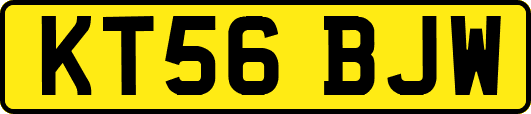 KT56 BJW